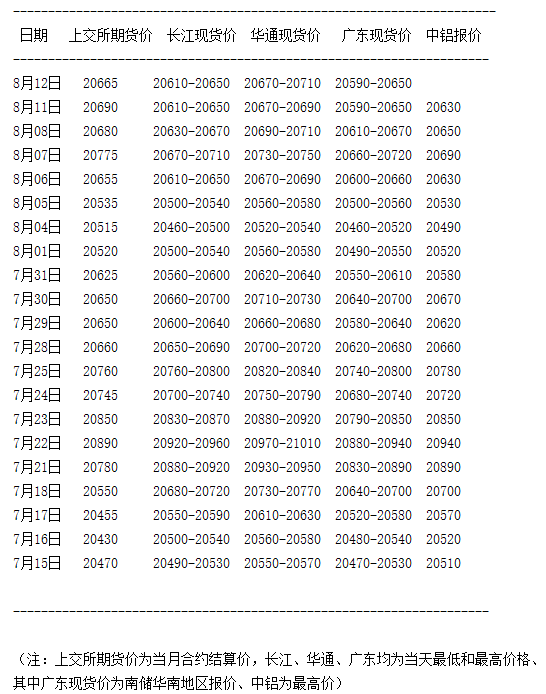 | 日期 | 上交所期货价 | 长江现货价 | 华通现货价 | 广东现货价 | 中铝报价 |
|---|---|---|---|---|---|
| 8月12日 | 20665 | 20610-20650 | 20670-20710 | 20590-20650 | |
| 8月11日 | 20690 | 20610-20650 | 20670-20690 | 20590-20650 | 20630 |
| 8月08日 | 20680 | 20630-20670 | 20690-20710 | 20610-20670 | 20650 |
| 8月07日 | 20775 | 20670-20710 | 20730-20750 | 20660-20720 | 20690 |
| 8月06日 | 20655 | 20610-20650 | 20670-20690 | 20600-20660 | 20630 |
| 8月05日 | 20535 | 20500-20540 | 20560-20580 | 20500-20560 | 20530 |
| 8月04日 | 20515 | 20460-20500 | 20520-20540 | 20460-20520 | 20490 |
| 8月01日 | 20520 | 20500-20540 | 20560-20580 | 20490-20550 | 20520 |
| 7月31日 | 20625 | 20560-20600 | 20620-20640 | 20550-20610 | 20580 |
| 7月30日 | 20650 | 20660-20700 | 20710-20730 | 20640-20700 | 20670 |
| 7月29日 | 20650 | 20600-20640 | 20660-20680 | 20580-20640 | 20620 |
| 7月28日 | 20660 | 20650-20690 | 20700-20720 | 20620-20680 | 20660 |
| 7月25日 | 20760 | 20760-20800 | 20820-20840 | 20740-20800 | 20780 |
| 7月24日 | 20745 | 20700-20740 | 20750-20790 | 20680-20740 | 20720 |
| 7月23日 | 20850 | 20830-20870 | 20880-20920 | 20790-20850 | 20850 |
| 7月22日 | 20890 | 20920-20960 | 20970-21010 | 20880-20940 | 20940 |
| 7月21日 | 20780 | 20880-20920 | 20930-20950 | 20830-20890 | 20890 |
| 7月18日 | 20550 | 20680-20720 | 20730-20770 | 20640-20700 | 20700 |
| 7月17日 | 20455 | 20550-20590 | 20610-20630 | 20520-20580 | 20570 |
| 7月16日 | 20430 | 20500-20540 | 20560-20580 | 20480-20540 | 20520 |
| 7月15日 | 20470 | 20490-20530 | 20550-20570 | 20470-20530 | 20510 |

（注：上交所期货价为当月合约结算价，长江、华通、广东均为当天最低和最高价格、其中广东现货价为南储华南地区报价、中铝为最高价）